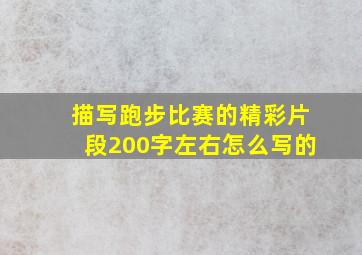 描写跑步比赛的精彩片段200字左右怎么写的